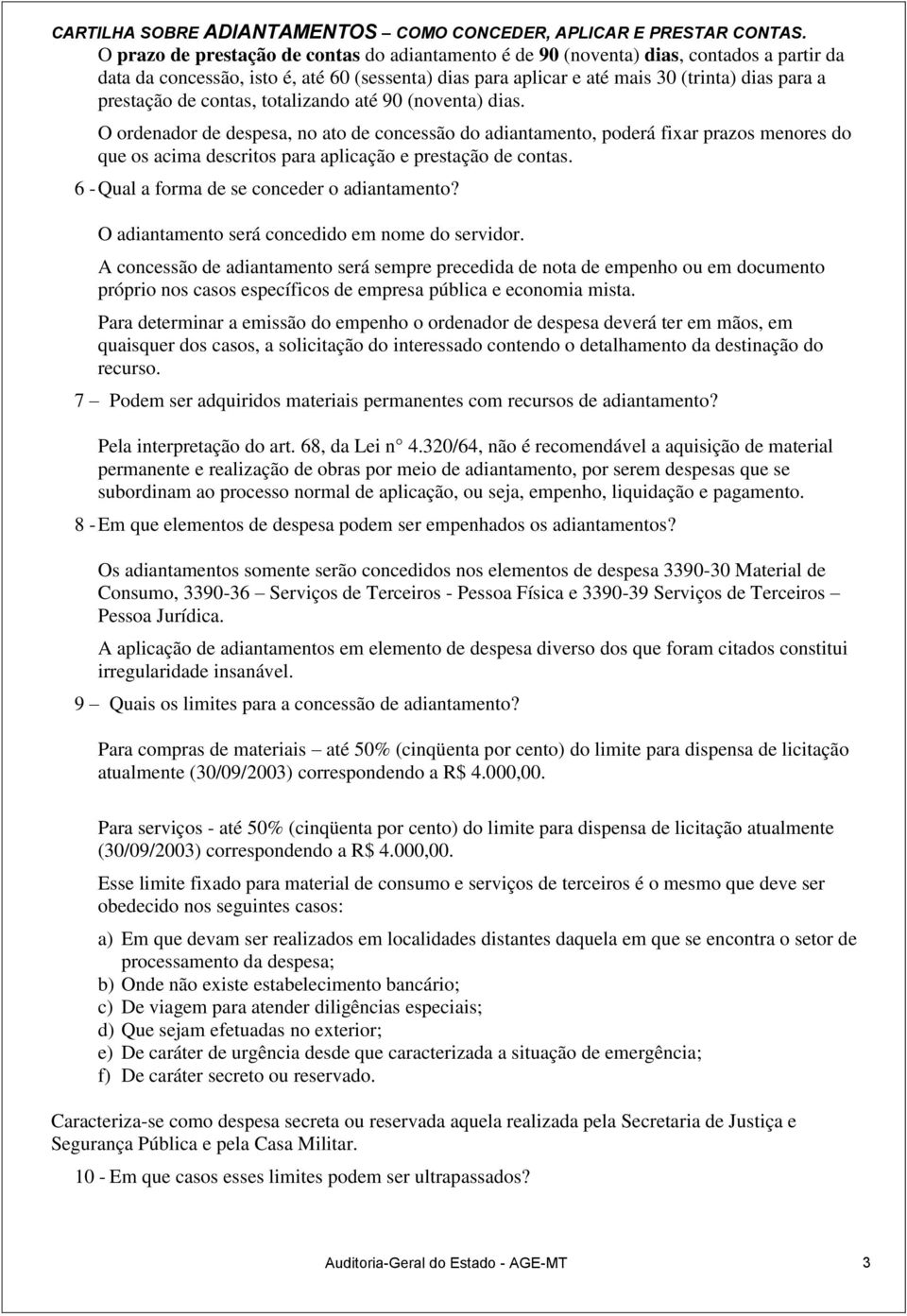 CARTILHA SOBRE ADIANTAMENTOS – COMO CONCEDER, APLICAR E PRESTAR CONTAS.

O prazo de prestação de contas do adiantamento é de 90 (noventa) dias, contados a partir da data da concessão, isto é, até 60 (sessenta) dias para aplicar e até mais 30 (trinta) dias para a prestação de contas, totalizando até 90 (noventa) dias.

O ordenador de despesa, no ato de concessão do adiantamento, poderá fixar prazos menores do que os acima descritos para aplicação e prestação de contas.

6 - Qual a forma de se conceder o adiantamento?

O adiantamento será concedido em nome do servidor.

A concessão de adiantamento será sempre precedida de nota de empenho ou em documento próprio nos casos específicos de empresa pública e economia mista.

Para determinar a emissão do empenho o ordenador de despesa deverá ter em mãos, em quaisquer dos casos, a solicitação do interessado contendo o detalhamento da destinação do recurso.

7 – Podem ser adquiridos materiais permanentes com recursos de adiantamento?

Pela interpretação do art. 68, da Lei n 4.320/64, não é recomendável a aquisição de material permanente e realização de obras por meio de adiantamento, por serem despesas que se subordinam ao processo normal de aplicação, ou seja, empenho, liquidação e pagamento.

8 - Em que elementos de despesa podem ser empenhados os adiantamentos?

Os adiantamentos somente serão concedidos nos elementos de despesa 3390-30 Material de Consumo, 3390-36 – Serviços de Terceiros - Pessoa Física e 3390-39 Serviços de Terceiros – Pessoa Jurídica.

A aplicação de adiantamentos em elemento de despesa diverso dos que foram citados constitui irregularidade insanável.

9 – Quais os limites para a concessão de adiantamento?

Para compras de materiais – até 50% (cinqüenta por cento) do limite para dispensa de licitação atualmente (30/09/2003) correspondendo a R$ 4.000,00.

Para serviços - até 50% (cinqüenta por cento) do limite para dispensa de licitação atualmente (30/09/2003) correspondendo a R$ 4.000,00.

Esse limite fixado para material de consumo e serviços de terceiros é o mesmo que deve ser obedecido nos seguintes casos:

a) Em que devam ser realizados em localidades distantes daquela em que se encontra o setor de processamento da despesa;
b) Onde não existe estabelecimento bancário;
c) De viagem para atender diligências especiais;
d) Que sejam efetuadas no exterior;
e) De caráter de urgência desde que caracterizada a situação de emergência;
f) De caráter secreto ou reservado.

Caracteriza-se como despesa secreta ou reservada aquela realizada pela Secretaria de Justiça e Segurança Pública e pela Casa Militar.

10 - Em que casos esses limites podem ser ultrapassados?

Auditoria-Geral do Estado - AGE-MT 3